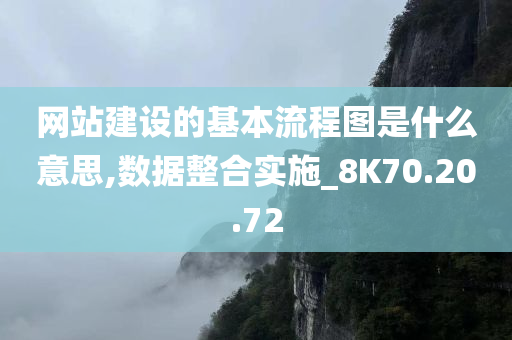 网站建设的基本流程图是什么意思,数据整合实施_8K70.20.72